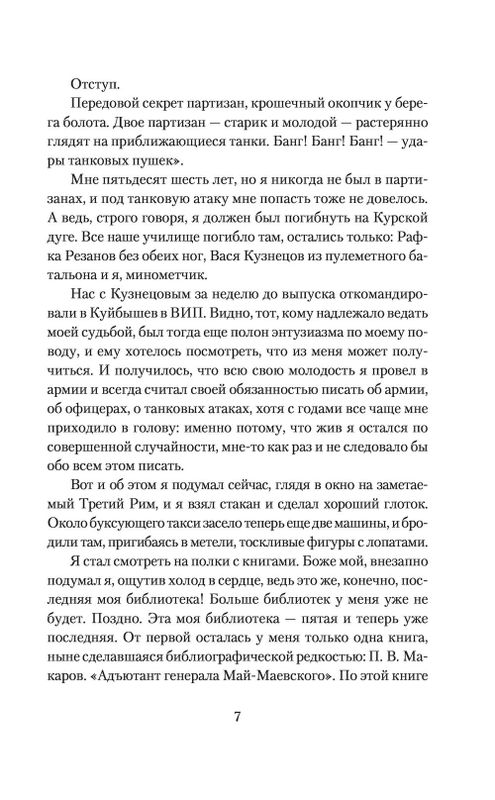 Отступ.

Передовой секрет партизан, крошечный окопчик у берега болота. Двое партизан — старик и молодой — растерянно глядят на приближающиеся танки. Банг! Банг! Банг! — удары танковых пушек».

Мне пятьдесят шесть лет, но я никогда не был в партизанах, и под танковую атаку мне попасть тоже не довелось. А ведь, строго говоря, я должен был погибнуть на Курской дуге. Все наше училище погибло там, остались только: Рафка Резанов без обеих ног, Вася Кузнецов из пулеметного батальона и я, минометчик.

Нас с Кузнецовым за неделю до выпуска откомандировали в Куйбышев в ВИП. Видно, тот, кому надлежало ведать моей судьбой, был тогда еще полон энтузиазма по моему поводу, и ему хотелось посмотреть, что из меня может получиться. И получилось, что всю свою молодость я провел в армии и всегда считал своей обязанностью писать об армии, об офицерах, о танковых атаках, хотя с годами все чаще мне приходило в голову: именно потому, что жив я остался по совершенной случайности, мне-то как раз и не следовало бы обо всем этом писать.

Вот и об этом я подумал сейчас, глядя в окно на заметаемый Третий Рим, и я взял стакан и сделал хороший глоток. Около буксующего такси засело теперь еще две машины, и бродили там, пригибаясь в метели, тоскливые фигуры с лопатами.

Я стал смотреть на полки с книгами. Боже мой, внезапно подумал я, ощутив холод в сердце, ведь это же, конечно, последняя моя библиотека! Больше библиотек у меня уже не будет. Поздно. Эта моя библиотека — пятая и теперь уже последняя. От первой осталась у меня только одна книга, ныне сделавшаяся библиографической редкостью: П. В. Макаров. «Адъютант генерала Май-Маевского». По этой книге

7